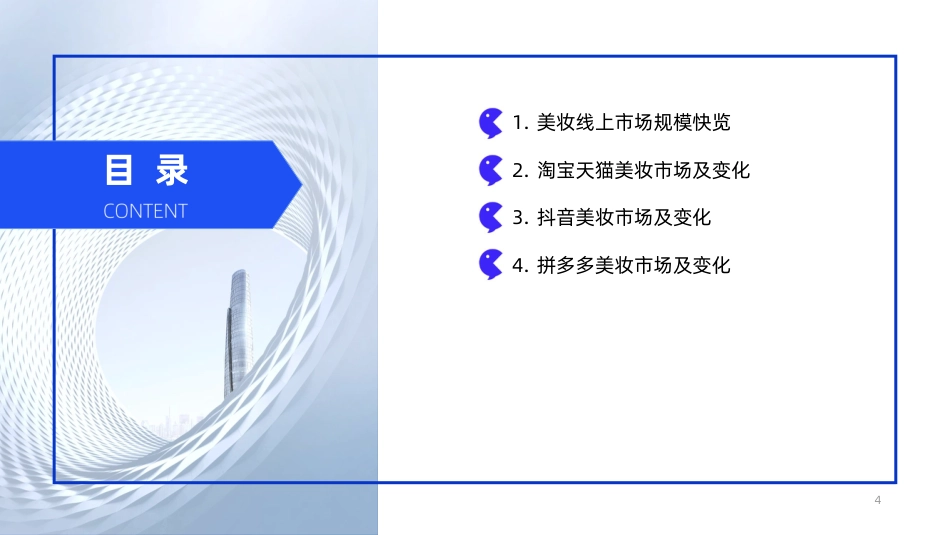 目 录
CONTENT

1. 美妆线上市场规模快览
2. 淘宝天猫美妆市场及变化
3. 抖音美妆市场及变化
4. 拼多多美妆市场及变化

4